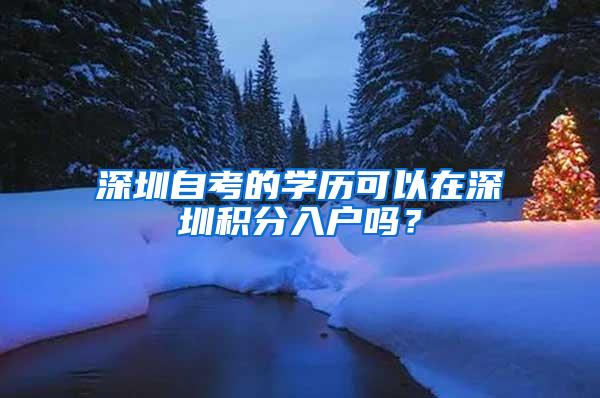 深圳自考的学历可以在深圳积分入户吗？